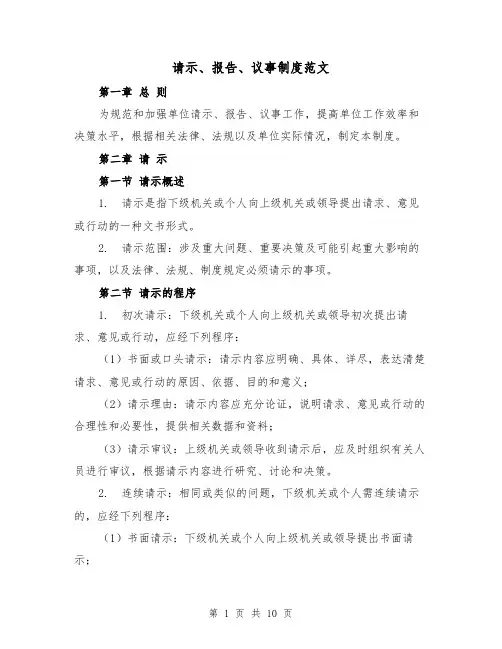 请示、报告、议事制度范文

第一章 总 则

为规范和加强单位请示、报告、议事工作，提高单位工作效率和决策水平，根据相关法律、法规以及单位实际情况，制定本制度。

第二章 请 示

第一节 请示概述

1. 请示是指下级机关或个人向上级机关或领导提出请求、意见或行动的一种文书形式。

2. 请示范围：涉及重大问题、重要决策及可能引起重大影响的事项，以及法律、法规、制度规定必须请示的事项。

第二节 请示的程序

1. 初次请示：下级机关或个人向上级机关或领导初次提出请求、意见或行动，应经下列程序：

（1）书面或口头请示：请示内容应明确、具体、详尽，表达清楚请求、意见或行动的原因、依据、目的和意义；

（2）请示理由：请示内容应充分论证，说明请求、意见或行动的合理性和必要性，提供相关数据和资料；

（3）请示审议：上级机关或领导收到请示后，应及时组织有关人员进行审议，根据请示内容进行研究、讨论和决策。

2. 连续请示：相同或类似的问题，下级机关或个人需连续请示的，应经下列程序：

（1）书面请示：下级机关或个人向上级机关或领导提出书面请示；

第 1 页 共 10 页